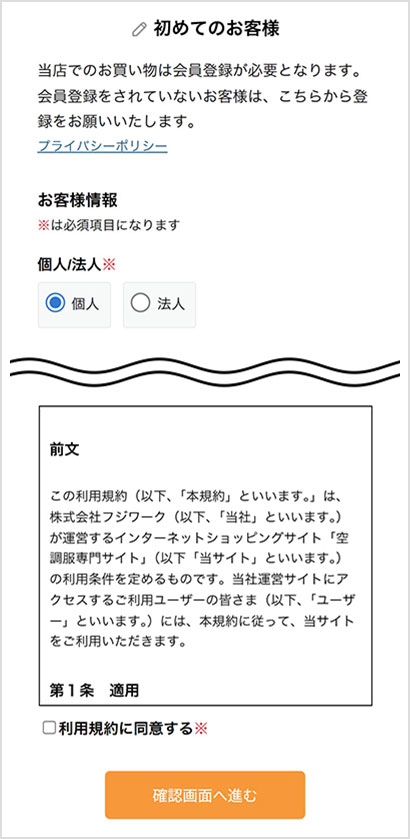 初めてのお客様

当店でのお買い物は会員登録が必要となります。会員登録をされていないお客様は、こちらから登録をお願いいたします。
プライバシーポリシー

お客様情報
※は必須項目になります

個人/法人※

個人

法人

前文

この利用規約（以下、「本規約」といいます。」は、株式会社フジワーク（以下、「当社」といいます。）が運営するインターネットショッピングサイト「空調服専門サイト」（以下「当サイト」といいます。）の利用条件を定めるものです。当社運営サイトにアクセスするご利用ユーザーの皆さま（以下、「ユーザー」といいます。）には、本規約に従って、当サイトをご利用いただきます。

第１条　適用

利用規約に同意する※

確認画面へ進む